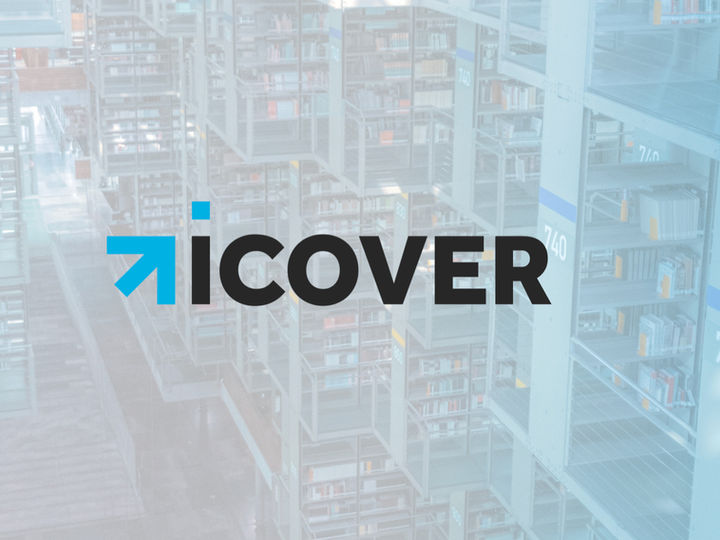 iCOVER

740

740

740